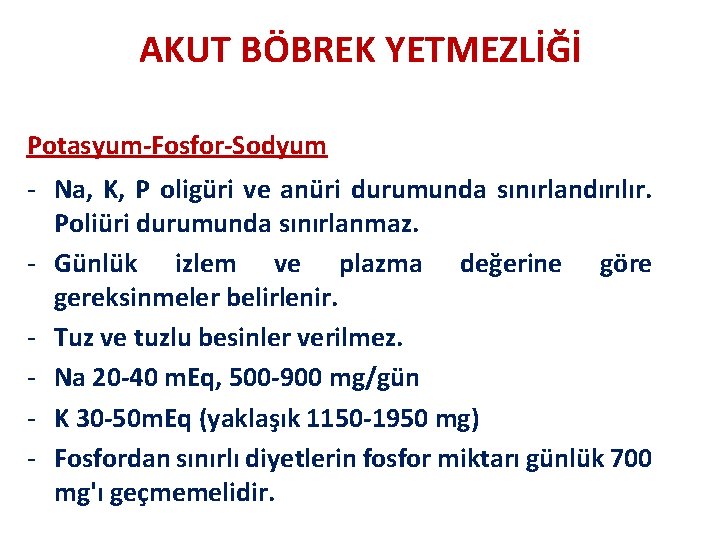 AKUT BÖBREK YETMEZLİĞİ

Potasyum-Fosfor-Sodyum

- Na, K, P oligüri ve anüri durumunda sınırlandırılır. Poliüri durumunda sınırlanmaz.
- Günlük izlem ve plazma değerine göre gereksinmeler belirlenir.
- Tuz ve tuzlu besinler verilmez.
- Na 20-40 mEq, 500-900 mg/gün
- K 30-50mEq (yaklaşık 1150-1950 mg)
- Fosfordan sınırlı diyetlerin fosfor miktarı günlük 700 mg'ı geçmemelidir.